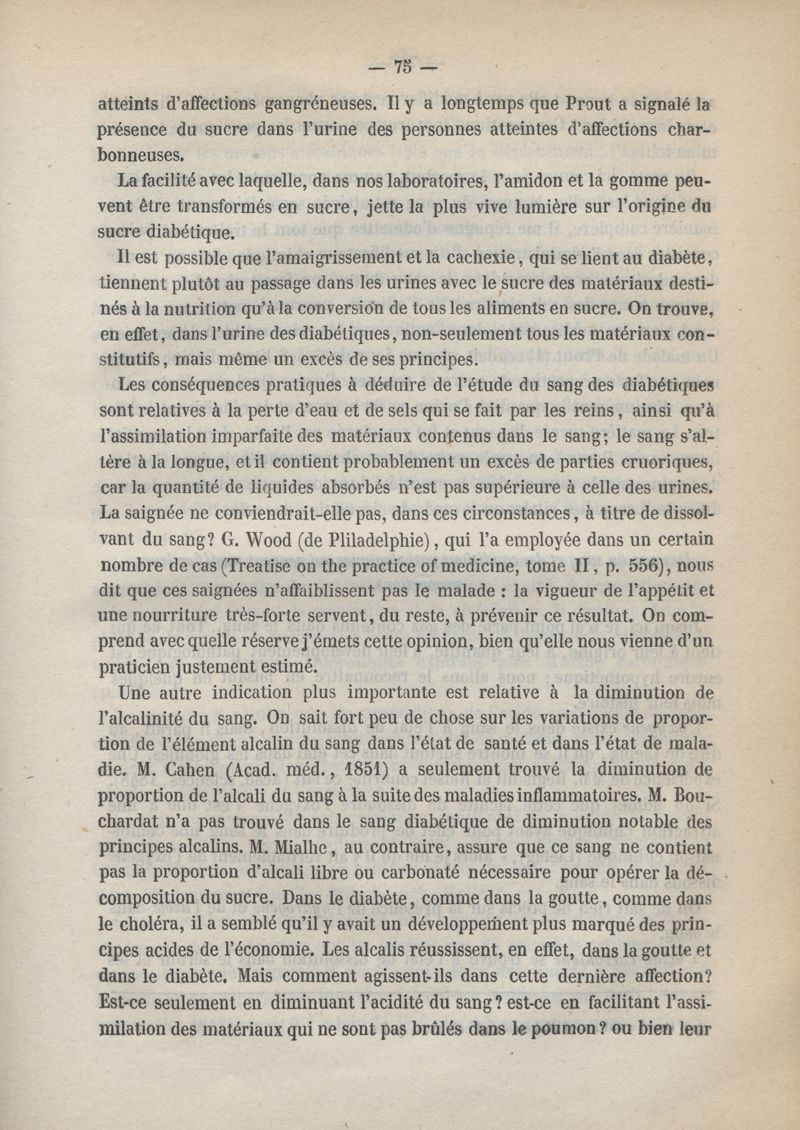 — 75 —

atteints d'affections gangréneuses. Il y a longtemps que Prout a signalé la présence du sucre dans l'urine des personnes atteintes d'affections charbonneuses.

La facilité avec laquelle, dans nos laboratoires, l'amidon et la gomme peuvent être transformés en sucre, jette la plus vive lumière sur l'origine du sucre diabétique.

Il est possible que l'amaigrissement et la cachexie, qui se lient au diabète, tiennent plutôt au passage dans les urines avec le sucre des matériaux destinés à la nutrition qu'à la conversion de tous les aliments en sucre. On trouve, en effet, dans l'urine des diabétiques, non-seulement tous les matériaux constitutifs, mais même un excès de ses principes.

Les conséquences pratiques à déduire de l'étude du sang des diabétiques sont relatives à la perte d'eau et de sels qui se fait par les reins, ainsi qu'à l'assimilation imparfaite des matériaux contenus dans le sang; le sang s'altère à la longue, et il contient probablement un excès de parties cruoriques, car la quantité de liquides absorbés n'est pas supérieure à celle des urines. La saignée ne conviendrait-elle pas, dans ces circonstances, à titre de dissolvant du sang? G. Wood (de Pliladelphie), qui l'a employée dans un certain nombre de cas (Treatise on the practice of medicine, tome II, p. 556), nous dit que ces saignées n'affaiblissent pas le malade : la vigueur de l'appétit et une nourriture très-forte servent, du reste, à prévenir ce résultat. On comprend avec quelle réserve j'émets cette opinion, bien qu'elle nous vienne d'un praticien justement estimé.

Une autre indication plus importante est relative à la diminution de l'alcalinité du sang. On sait fort peu de chose sur les variations de proportion de l'élément alcalin du sang dans l'état de santé et dans l'état de maladie. M. Cahen (Acad. méd., 1851) a seulement trouvé la diminution de proportion de l'alcali du sang à la suite des maladies inflammatoires. M. Bouchardat n'a pas trouvé dans le sang diabétique de diminution notable des principes alcalins. M. Mialhe, au contraire, assure que ce sang ne contient pas la proportion d'alcali libre ou carbonaté nécessaire pour opérer la décomposition du sucre. Dans le diabète, comme dans la goutte, comme dans le choléra, il a semblé qu'il y avait un développement plus marqué des principes acides de l'économie. Les alcalis réussissent, en effet, dans la goutte et dans le diabète. Mais comment agissent-ils dans cette dernière affection? Est-ce seulement en diminuant l'acidité du sang? est-ce en facilitant l'assimilation des matériaux qui ne sont pas brûlés dans le poumon? ou bien leur